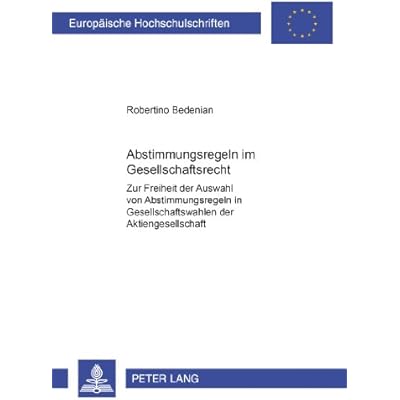 Europäische Hochschulschriften

Robertino Bedenian

Abstimmungsregeln im Gesellschaftsrecht

Zur Freiheit der Auswahl von Abstimmungsregeln in Gesellschaftswahlen der Aktiengesellschaft

PETER LANG